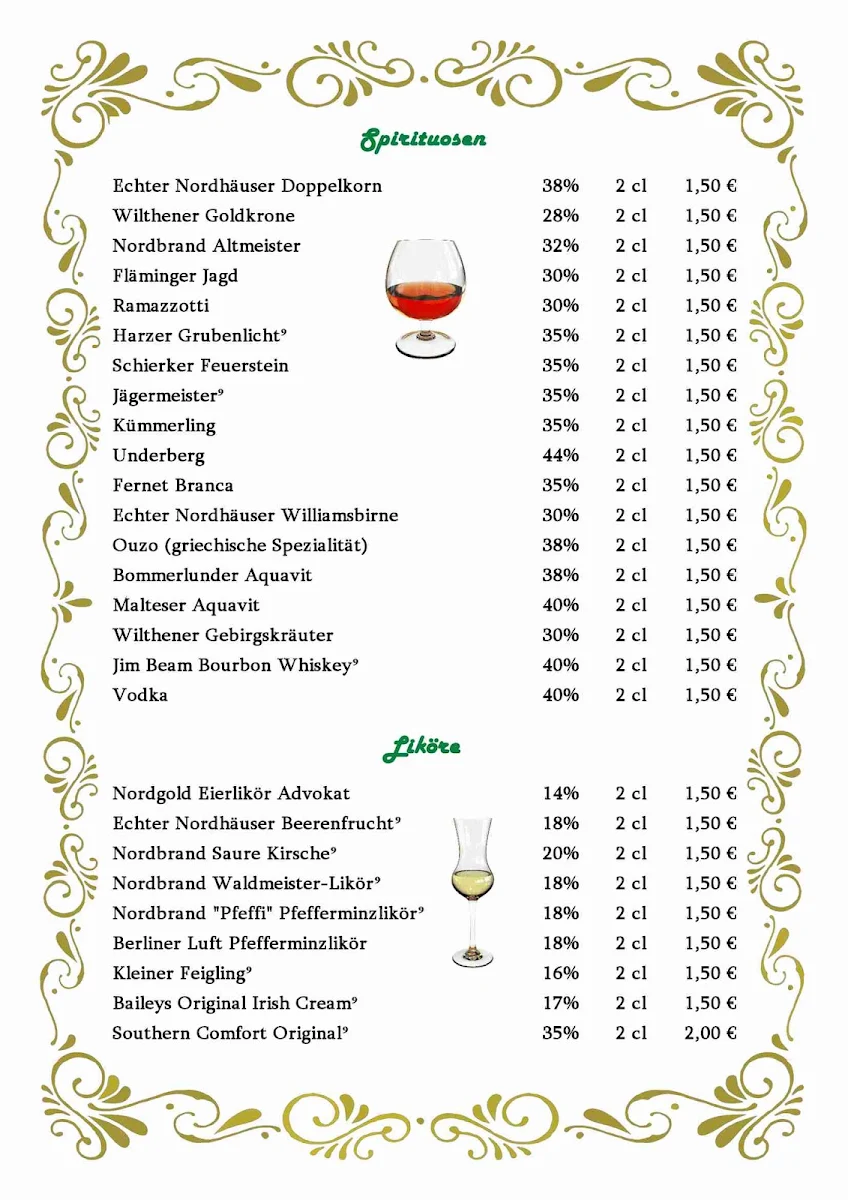 Spirituosen

| | | | |
|---|---|---|---|
| Echter Nordhäuser Doppelkorn | 38% | 2 cl | 1,50 € |
| Wilthener Goldkrone | 28% | 2 cl | 1,50 € |
| Nordbrand Altmeister | 32% | 2 cl | 1,50 € |
| Fläminger Jagd | 30% | 2 cl | 1,50 € |
| Ramazzotti | 30% | 2 cl | 1,50 € |
| Harzer Grubenlicht⁹ | 35% | 2 cl | 1,50 € |
| Schierker Feuerstein | 35% | 2 cl | 1,50 € |
| Jägermeister⁹ | 35% | 2 cl | 1,50 € |
| Kümmerling | 35% | 2 cl | 1,50 € |
| Underberg | 44% | 2 cl | 1,50 € |
| Fernet Branca | 35% | 2 cl | 1,50 € |
| Echter Nordhäuser Williamsbirne | 30% | 2 cl | 1,50 € |
| Ouzo (griechische Spezialität) | 38% | 2 cl | 1,50 € |
| Bommerlunder Aquavit | 38% | 2 cl | 1,50 € |
| Malteser Aquavit | 40% | 2 cl | 1,50 € |
| Wilthener Gebirgskräuter | 30% | 2 cl | 1,50 € |
| Jim Beam Bourbon Whiskey⁹ | 40% | 2 cl | 1,50 € |
| Vodka | 40% | 2 cl | 1,50 € |

Liköre

| | | | |
|---|---|---|---|
| Nordgold Eierlikör Advokat | 14% | 2 cl | 1,50 € |
| Echter Nordhäuser Beerenfrucht⁹ | 18% | 2 cl | 1,50 € |
| Nordbrand Saure Kirsche⁹ | 20% | 2 cl | 1,50 € |
| Nordbrand Waldmeister-Likör⁹ | 18% | 2 cl | 1,50 € |
| Nordbrand "Pfeffi" Pfefferminzlikör⁹ | 18% | 2 cl | 1,50 € |
| Berliner Luft Pfefferminzlikör | 18% | 2 cl | 1,50 € |
| Kleiner Feigling⁹ | 16% | 2 cl | 1,50 € |
| Baileys Original Irish Cream⁹ | 17% | 2 cl | 1,50 € |
| Southern Comfort Original⁹ | 35% | 2 cl | 2,00 € |